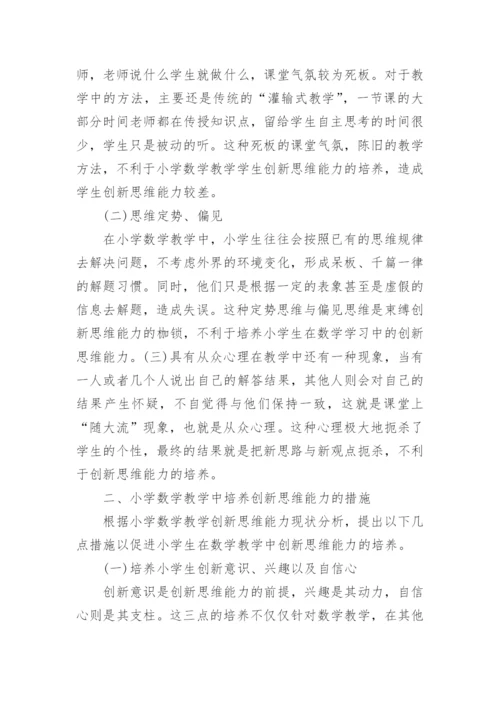 师，老师说什么学生就做什么，课堂气氛较为死板。对于教学中的方法，主要还是传统的“灌输式教学”，一节课的大部分时间老师都在传授知识点，留给学生自主思考的时间很少，学生只是被动的听。这种死板的课堂气氛，陈旧的教学方法，不利于小学数学教学学生创新思维能力的培养，造成学生创新思维能力较差。

(二)思维定势、偏见

在小学数学教学中，小学生往往会按照已有的思维规律去解决问题，不考虑外界的环境变化，形成呆板、千篇一律的解题习惯。同时，他们只是根据一定的表象甚至是虚假的信息去解题，造成失误。这种定势思维与偏见思维是束缚创新思维能力的枷锁，不利于培养小学生在数学学习中的创新思维能力。(三)具有从众心理在教学中还有一种现象，当有一人或者几个人说出自己的解答结果，其他人则会对自己的结果产生怀疑，不自觉得与他们保持一致，这就是课堂上“随大流”现象，也就是从众心理。这种心理极大地扼杀了学生的个性，最终的结果就是把新思路与新观点扼杀，不利于创新思维能力的培养。

二、小学数学教学中培养创新思维能力的措施

根据小学数学教学创新思维能力现状分析，提出以下几点措施以促进小学生在数学教学中创新思维能力的培养。

(一)培养小学生创新意识、兴趣以及自信心

创新意识是创新思维能力的前提，兴趣是其动力，自信心则是其支柱。这三点的培养不仅仅针对数学教学，在其他